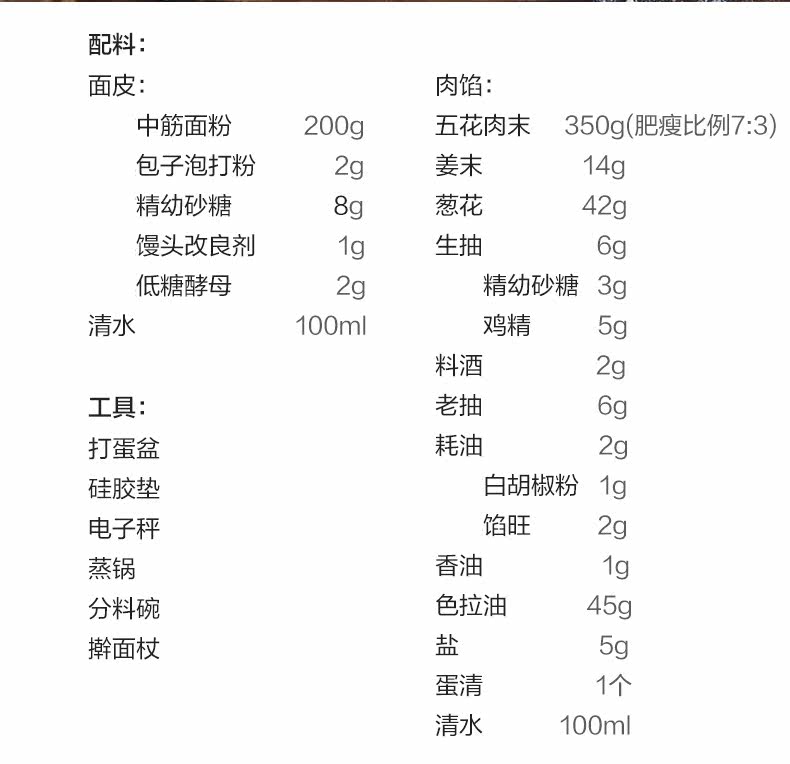 配料:

面皮:
中筋面粉 200g
包子泡打粉 2g
精幼砂糖 8g
馒头改良剂 1g
低糖酵母 2g
清水 100ml

工具:
打蛋盆
硅胶垫
电子秤
蒸锅
分料碗
擀面杖

肉馅:
五花肉末 350g(肥瘦比例7:3)
姜末 14g
葱花 42g
生抽 6g
精幼砂糖 3g
鸡精 5g
料酒 2g
老抽 6g
耗油 2g
白胡椒粉 1g
馅旺 2g
香油 1g
色拉油 45g
盐 5g
蛋清 1个
清水 100ml